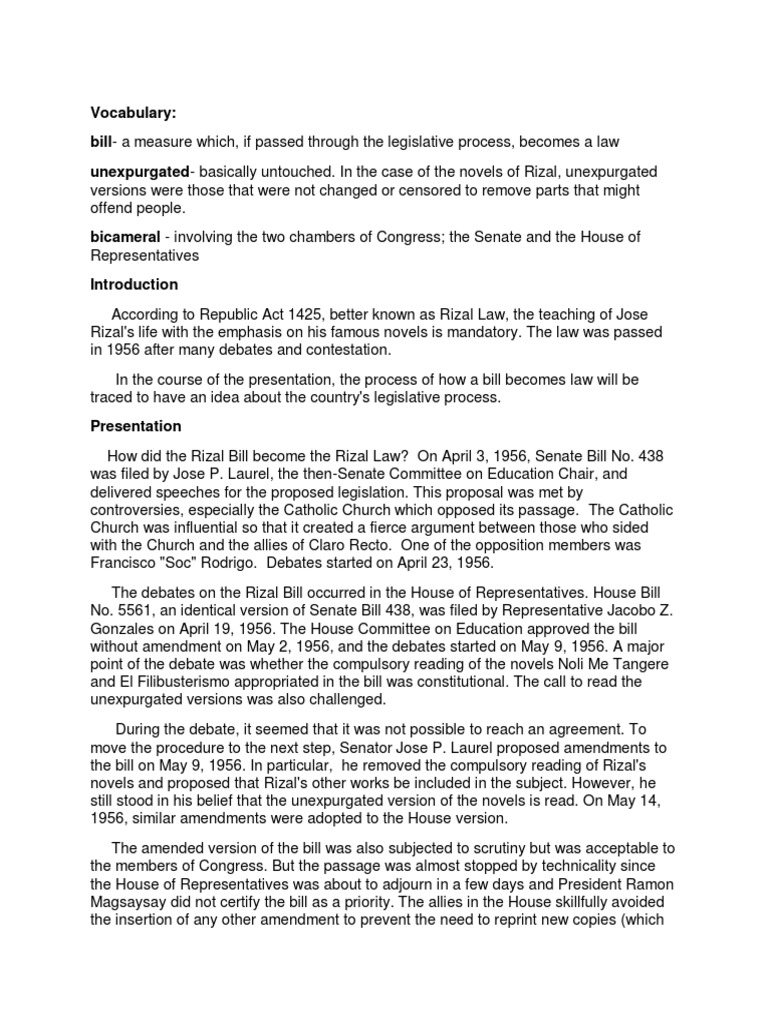 Vocabulary:

bill- a measure which, if passed through the legislative process, becomes a law

unexpurgated- basically untouched. In the case of the novels of Rizal, unexpurgated versions were those that were not changed or censored to remove parts that might offend people.

bicameral - involving the two chambers of Congress; the Senate and the House of Representatives

Introduction

According to Republic Act 1425, better known as Rizal Law, the teaching of Jose Rizal's life with the emphasis on his famous novels is mandatory. The law was passed in 1956 after many debates and contestation.

In the course of the presentation, the process of how a bill becomes law will be traced to have an idea about the country's legislative process.

Presentation

How did the Rizal Bill become the Rizal Law? On April 3, 1956, Senate Bill No. 438 was filed by Jose P. Laurel, the then-Senate Committee on Education Chair, and delivered speeches for the proposed legislation. This proposal was met by controversies, especially the Catholic Church which opposed its passage. The Catholic Church was influential so that it created a fierce argument between those who sided with the Church and the allies of Claro Recto. One of the opposition members was Francisco "Soc" Rodrigo. Debates started on April 23, 1956.

The debates on the Rizal Bill occurred in the House of Representatives. House Bill No. 5561, an identical version of Senate Bill 438, was filed by Representative Jacobo Z. Gonzales on April 19, 1956. The House Committee on Education approved the bill without amendment on May 2, 1956, and the debates started on May 9, 1956. A major point of the debate was whether the compulsory reading of the novels Noli Me Tangere and El Filibusterismo appropriated in the bill was constitutional. The call to read the unexpurgated versions was also challenged.

During the debate, it seemed that it was not possible to reach an agreement. To move the procedure to the next step, Senator Jose P. Laurel proposed amendments to the bill on May 9, 1956. In particular, he removed the compulsory reading of Rizal's novels and proposed that Rizal's other works be included in the subject. However, he still stood in his belief that the unexpurgated version of the novels is read. On May 14, 1956, similar amendments were adopted to the House version.

The amended version of the bill was also subjected to scrutiny but was acceptable to the members of Congress. But the passage was almost stopped by technicality since the House of Representatives was about to adjourn in a few days and President Ramon Magsaysay did not certify the bill as a priority. The allies in the House skillfully avoided the insertion of any other amendment to prevent the need to reprint new copies (which